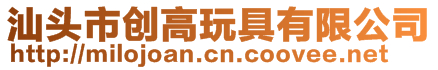 汕头市创高玩具有限公司
http://milojoan.cn.coovee.net